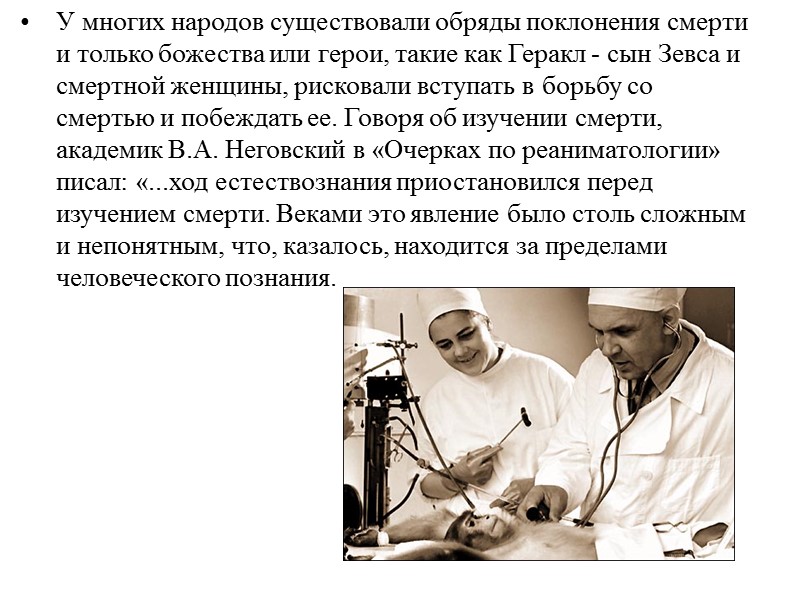 • У многих народов существовали обряды поклонения смерти и только божества или герои, такие как Геракл - сын Зевса и смертной женщины, рисковали вступать в борьбу со смертью и побеждать ее. Говоря об изучении смерти, академик В.А. Неговский в «Очерках по реаниматологии» писал: «...ход естествознания приостановился перед изучением смерти. Веками это явление было столь сложным и непонятным, что, казалось, находится за пределами человеческого познания.